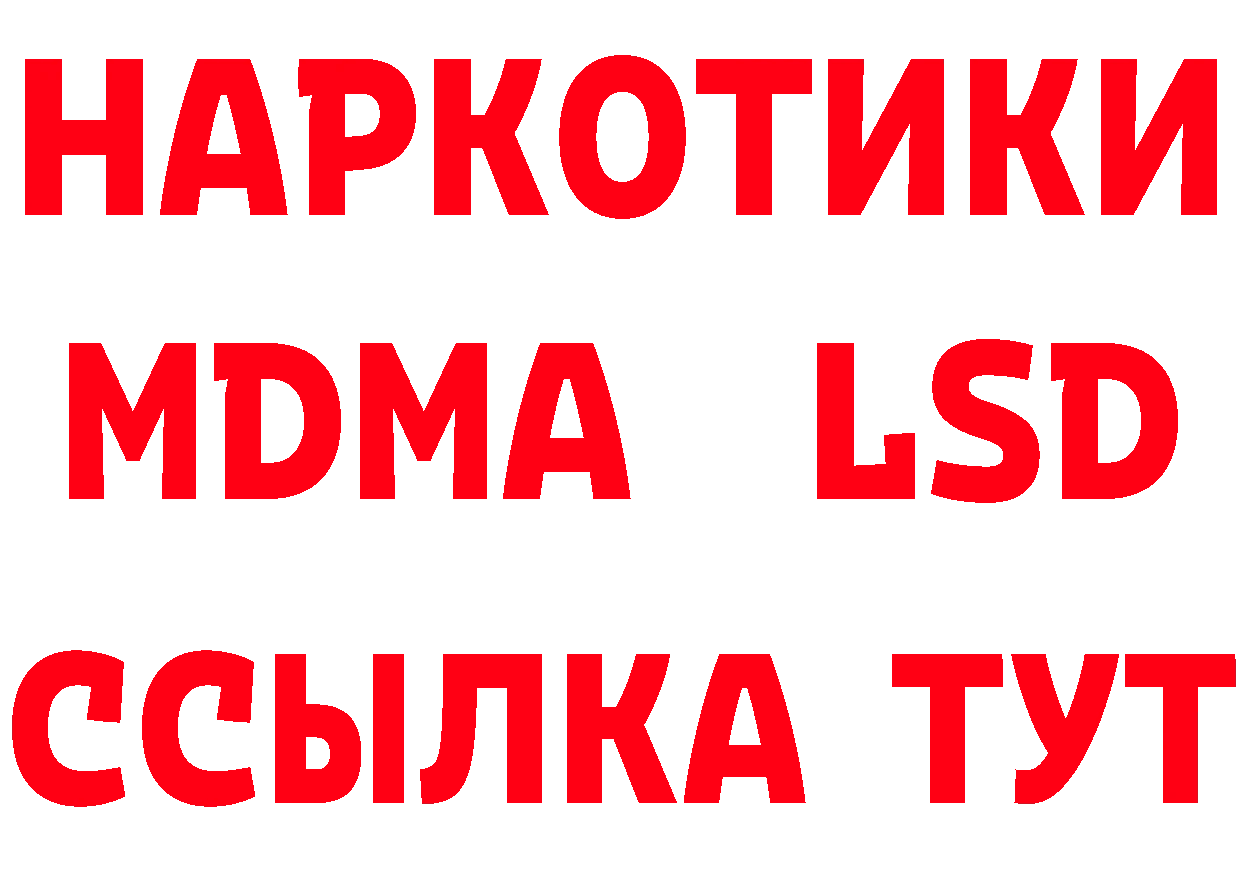 НАРКОТИКИ
MDMA LSD
ССЫЛКА ТУТ